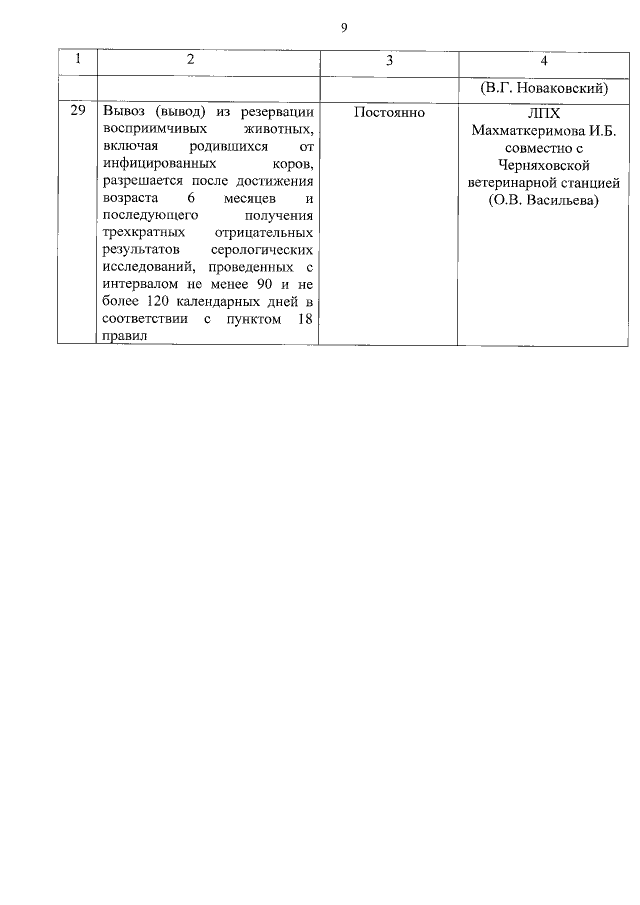 9

| 1 | 2 | 3 | 4 |
|---|---|---|---|
|  |  |  | (В.Г. Новаковский) |
| 29 | Вывоз (вывод) из резервации восприимчивых животных, включая родившихся от инфицированных коров, разрешается после достижения возраста 6 месяцев и последующего получения трехкратных отрицательных результатов серологических исследований, проведенных с интервалом не менее 90 и не более 120 календарных дней в соответствии с пунктом 18 правил | Постоянно | ЛПХ Махматкеримова И.Б. совместно с Черняховской ветеринарной станцией (О.В. Васильева) |